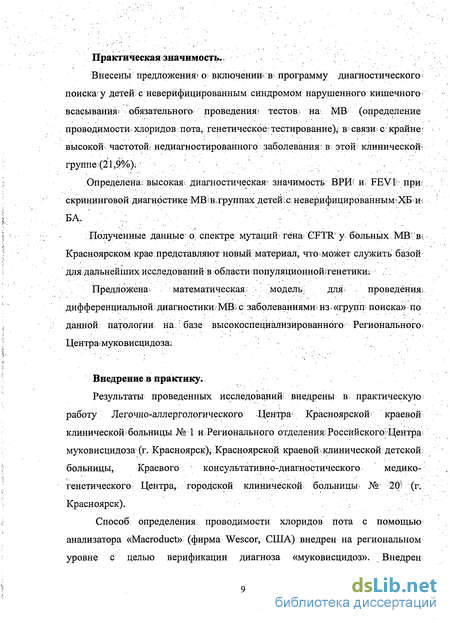 **Практическая значимость.**

Внесены предложения о включении в программу диагностического поиска у детей с неверифицированным синдромом нарушенного кишечного всасывания обязательного проведения тестов на МВ (определение проводимости хлоридов пота, генетическое тестирование), в связи с крайне высокой частотой недиагностированного заболевания в этой клинической группе (21,9%).

Определена высокая диагностическая значимость ВРИ и FEV1 при скрининговой диагностике МВ в группах детей с неверифицированным ХБ и БА.

Полученные данные о спектре мутаций гена CFTR у больных МВ в Красноярском крае представляют новый материал, что может служить базой для дальнейших исследований в области популяционной генетики.

Предложена математическая модель для проведения дифференциальной диагностики МВ с заболеваниями из «групп поиска» по данной патологии на базе высокоспециализированного Регионального Центра муковисцидоза.

**Внедрение в практику.**

Результаты проведенных исследований внедрены в практическую работу Легочно-аллергологического Центра Красноярской краевой клинической больницы № 1 и Регионального отделения Российского Центра муковисцидоза (г. Красноярск), Красноярской краевой клинической детской больницы, Краевого консультативно-диагностического медико-генетического Центра, городской клинической больницы № 20 (г. Красноярск).

Способ определения проводимости хлоридов пота с помощью анализатора «Macroduct» (фирма Wescor, США) внедрен на региональном уровне с целью верификации диагноза «муковисцидоз». Внедрен

9

dsLib.net
библиотека диссертаций